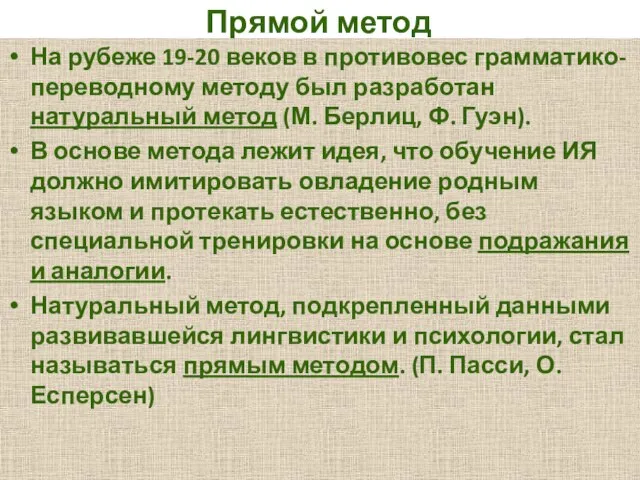 Прямой метод

• На рубеже 19-20 веков в противовес грамматико-переводному методу был разработан натуральный метод (М. Берлиц, Ф. Гуэн).

• В основе метода лежит идея, что обучение ИЯ должно имитировать овладение родным языком и протекать естественно, без специальной тренировки на основе подражания и аналогии.

• Натуральный метод, подкрепленный данными развивавшейся лингвистики и психологии, стал называться прямым методом. (П. Пасси, О. Есперсен)